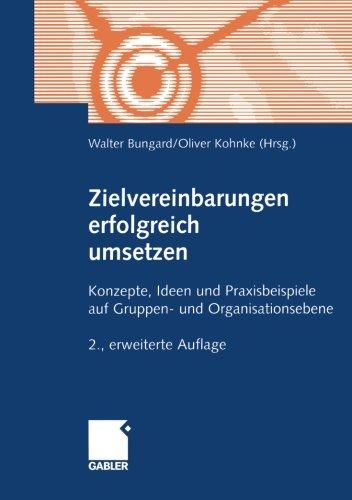 Walter Bungard/Oliver Kohnke (Hrsg.)

Zielvereinbarungen erfolgreich umsetzen

Konzepte, Ideen und Praxisbeispiele auf Gruppen- und Organisationsebene

2., erweiterte Auflage

GABLER